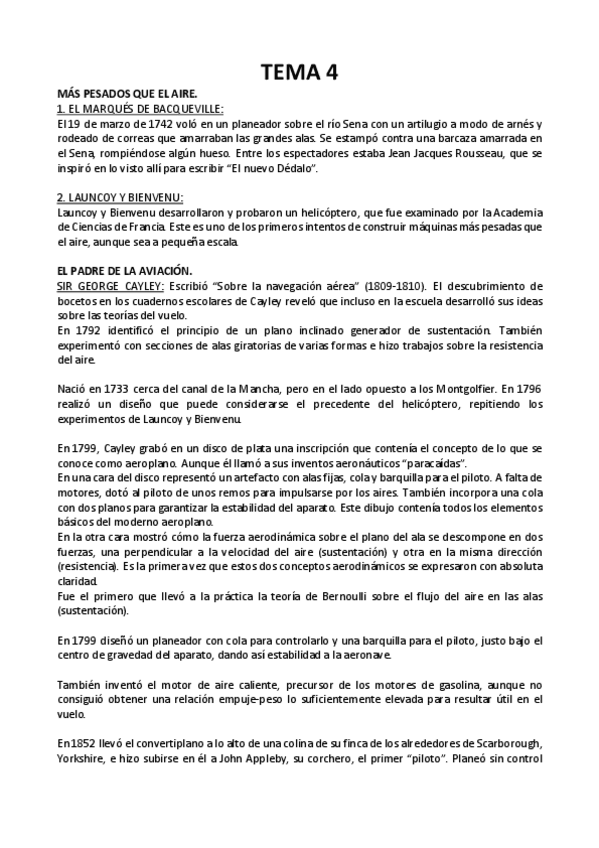 TEMA 4

MÁS PESADOS QUE EL AIRE.
1. EL MARQUÉS DE BACQUEVILLE:
El 19 de marzo de 1742 voló en un planeador sobre el río Sena con un artilugio a modo de arnés y rodeado de correas que amarraban las grandes alas. Se estampó contra una barcaza amarrada en el Sena, rompiéndose algún hueso. Entre los espectadores estaba Jean Jacques Rousseau, que se inspiró en lo visto allí para escribir "El nuevo Dédalo".

2. LAUNCOY Y BIENVENU:
Launcoy y Bienvenu desarrollaron y probaron un helicóptero, que fue examinado por la Academia de Ciencias de Francia. Este es uno de los primeros intentos de construir máquinas más pesadas que el aire, aunque sea a pequeña escala.

EL PADRE DE LA AVIACIÓN.
SIR GEORGE CAYLEY: Escribió "Sobre la navegación aérea" (1809-1810). El descubrimiento de bocetos en los cuadernos escolares de Cayley reveló que incluso en la escuela desarrolló sus ideas sobre las teorías del vuelo.
En 1792 identificó el principio de un plano inclinado generador de sustentación. También experimentó con secciones de alas giratorias de varias formas e hizo trabajos sobre la resistencia del aire.

Nació en 1733 cerca del canal de la Mancha, pero en el lado opuesto a los Montgolfier. En 1796 realizó un diseño que puede considerarse el precedente del helicóptero, repitiendo los experimentos de Launcoy y Bienvenu.

En 1799, Cayley grabó en un disco de plata una inscripción que contenía el concepto de lo que se conoce como aeroplano. Aunque él llamó a sus inventos aeronáuticos "paracaídas".
En una cara del disco representó un artefacto con alas fijas, cola y barquilla para el piloto. A falta de motores, dotó al piloto de unos remos para impulsarse por los aires. También incorpora una cola con dos planos para garantizar la estabilidad del aparato. Este dibujo contenía todos los elementos básicos del moderno aeroplano.
En la otra cara mostró cómo la fuerza aerodinámica sobre el plano del ala se descompone en dos fuerzas, una perpendicular a la velocidad del aire (sustentación) y otra en la misma dirección (resistencia). Es la primera vez que estos dos conceptos aerodinámicos se expresaron con absoluta claridad.
Fue el primero que llevó a la práctica la teoría de Bernoulli sobre el flujo del aire en las alas (sustentación).

En 1799 diseñó un planeador con cola para controlarlo y una barquilla para el piloto, justo bajo el centro de gravedad del aparato, dando así estabilidad a la aeronave.

También inventó el motor de aire caliente, precursor de los motores de gasolina, aunque no consiguió obtener una relación empuje-peso lo suficientemente elevada para resultar útil en el vuelo.

En 1852 llevó el convertiplano a lo alto de una colina de su finca de los alrededores de Scarborough, Yorkshire, e hizo subirse en él a John Appleby, su corchero, el primer "piloto". Planeó sin control